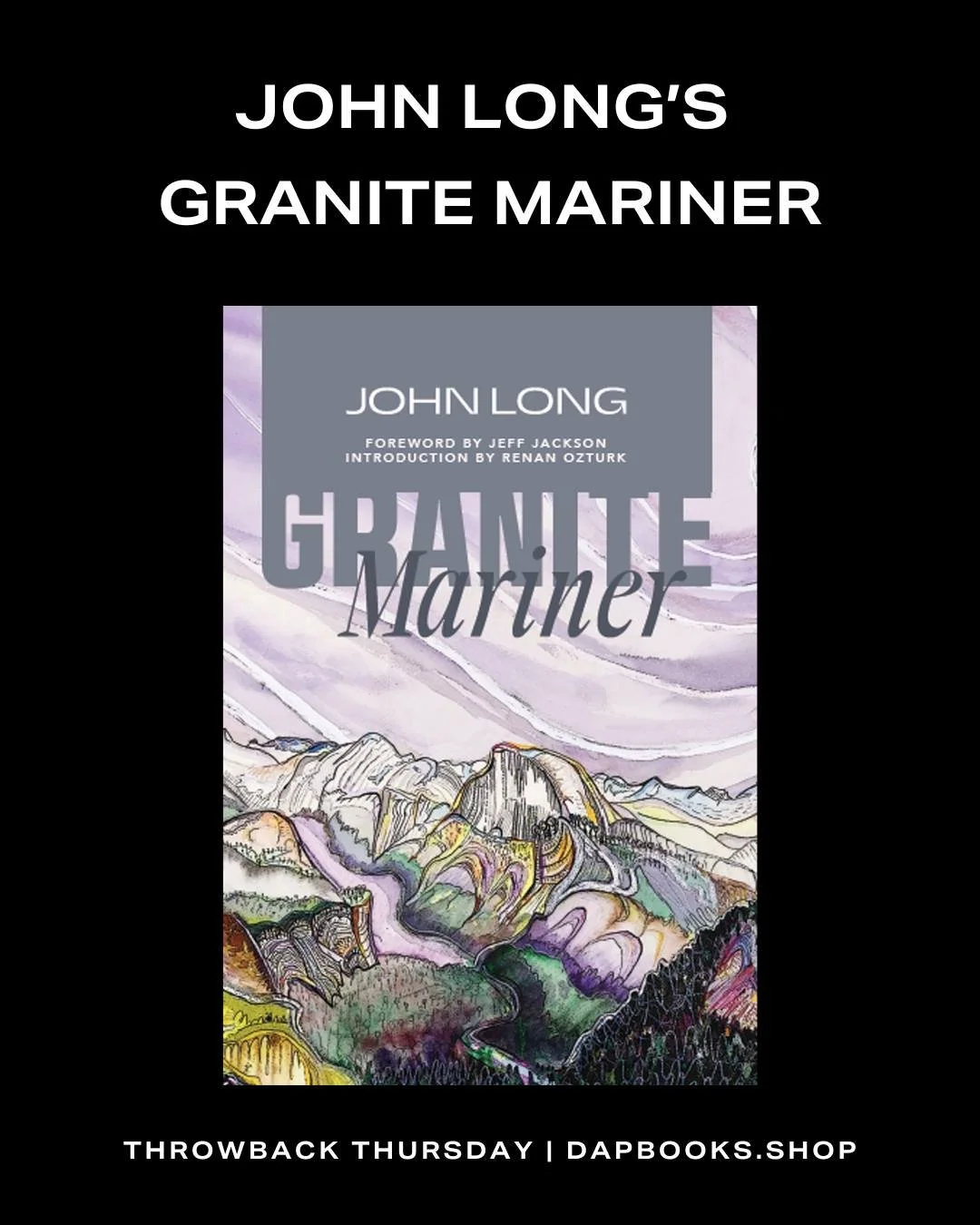 JOHN LONG'S
GRANITE MARINER

JOHN LONG

FOREWORD BY JEFF JACKSON
INTRODUCTION BY RENAN OZTURK

GRANITE
Mariner

THROWBACK THURSDAY | DAPBOOKS.SHOP